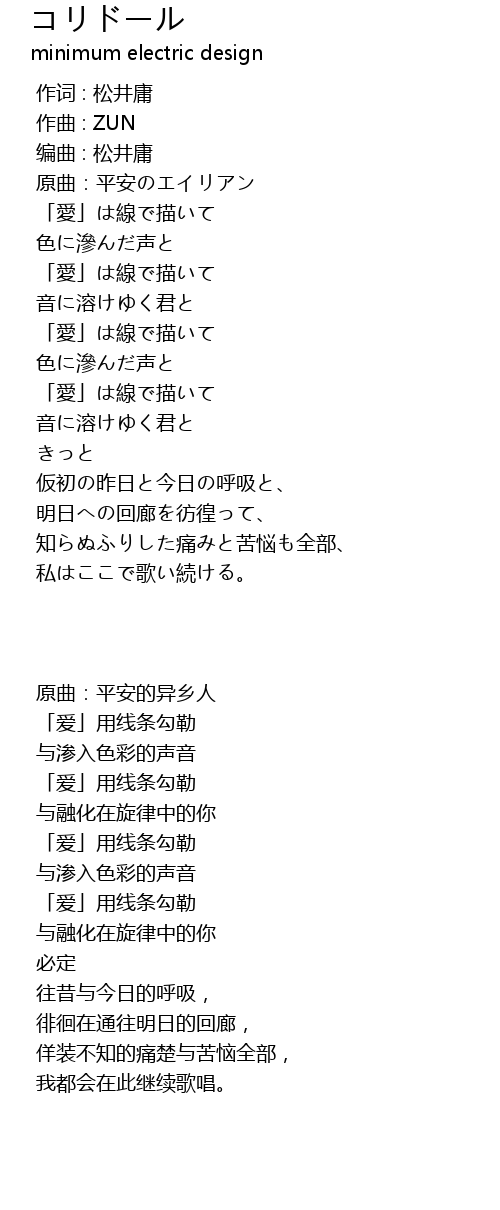 コリドール
minimum electric design

作词 : 松井庸
作曲 : ZUN
编曲 : 松井庸
原曲：平安のエイリアン
「愛」は線で描いて
色に滲んだ声と
「愛」は線で描いて
音に溶けゆく君と
「愛」は線で描いて
色に滲んだ声と
「愛」は線で描いて
音に溶けゆく君と
きっと
仮初の昨日と今日の呼吸と、
明日への回廊を彷徨って、
知らぬふりした痛みと苦悩も全部、
私はここで歌い続ける。

原曲：平安的异乡人
「爱」用线条勾勒
与渗入色彩的声音
「爱」用线条勾勒
与融化在旋律中的你
「爱」用线条勾勒
与渗入色彩的声音
「爱」用线条勾勒
与融化在旋律中的你
必定
往昔与今日的呼吸，
徘徊在通往明日的回廊，
佯装不知的痛楚与苦恼全部，
我都会在此继续歌唱。